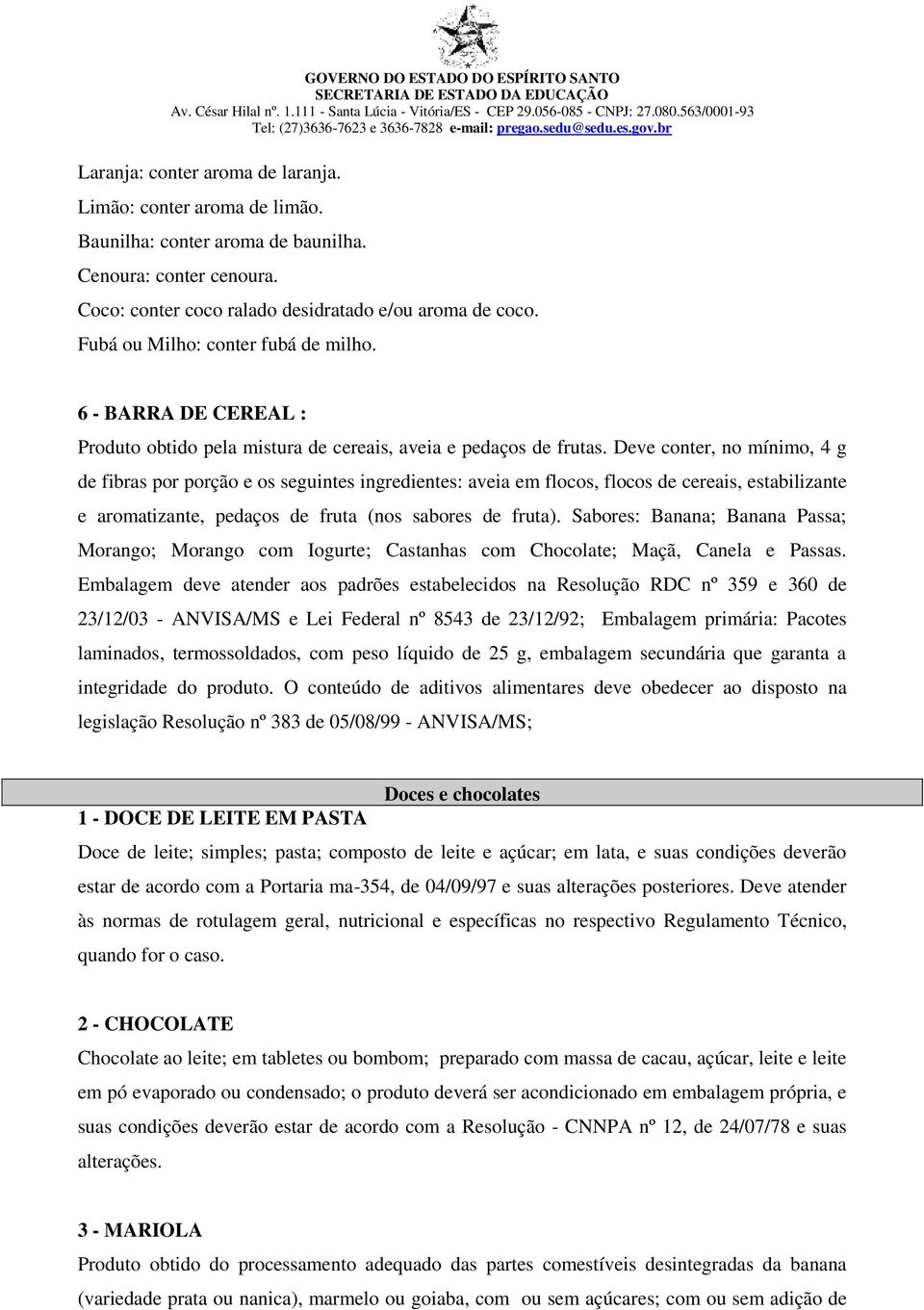 GOVERNO DO ESTADO DO ESPÍRITO SANTO
SECRETARIA DE ESTADO DA EDUCAÇÃO
Av. César Hilal nº. 1.111 - Santa Lúcia - Vitória/ES - CEP 29.056-085 - CNPJ: 27.080.563/0001-93
Tel: (27)3636-7623 e 3636-7828 e-mail: pregao.sedu@sedu.es.gov.br

Laranja: conter aroma de laranja.
Limão: conter aroma de limão.
Baunilha: conter aroma de baunilha.
Cenoura: conter cenoura.
Coco: conter coco ralado desidratado e/ou aroma de coco.
Fubá ou Milho: conter fubá de milho.

6 - BARRA DE CEREAL :
Produto obtido pela mistura de cereais, aveia e pedaços de frutas. Deve conter, no mínimo, 4 g de fibras por porção e os seguintes ingredientes: aveia em flocos, flocos de cereais, estabilizante e aromatizante, pedaços de fruta (nos sabores de fruta). Sabores: Banana; Banana Passa; Morango; Morango com Iogurte; Castanhas com Chocolate; Maçã, Canela e Passas. Embalagem deve atender aos padrões estabelecidos na Resolução RDC nº 359 e 360 de 23/12/03 - ANVISA/MS e Lei Federal nº 8543 de 23/12/92; Embalagem primária: Pacotes laminados, termossoldados, com peso líquido de 25 g, embalagem secundária que garanta a integridade do produto. O conteúdo de aditivos alimentares deve obedecer ao disposto na legislação Resolução nº 383 de 05/08/99 - ANVISA/MS;

Doces e chocolates
1 - DOCE DE LEITE EM PASTA
Doce de leite; simples; pasta; composto de leite e açúcar; em lata, e suas condições deverão estar de acordo com a Portaria ma-354, de 04/09/97 e suas alterações posteriores. Deve atender às normas de rotulagem geral, nutricional e específicas no respectivo Regulamento Técnico, quando for o caso.

2 - CHOCOLATE
Chocolate ao leite; em tabletes ou bombom; preparado com massa de cacau, açúcar, leite e leite em pó evaporado ou condensado; o produto deverá ser acondicionado em embalagem própria, e suas condições deverão estar de acordo com a Resolução - CNNPA nº 12, de 24/07/78 e suas alterações.

3 - MARIOLA
Produto obtido do processamento adequado das partes comestíveis desintegradas da banana (variedade prata ou nanica), marmelo ou goiaba, com ou sem açúcares; com ou sem adição de